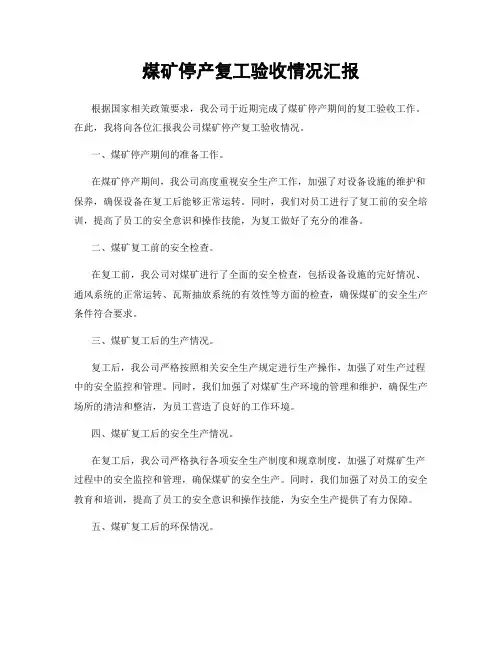 煤矿停产复工验收情况汇报

根据国家相关政策要求，我公司于近期完成了煤矿停产期间的复工验收工作。在此，我将向各位汇报我公司煤矿停产复工验收情况。

一、煤矿停产期间的准备工作。

在煤矿停产期间，我公司高度重视安全生产工作，加强了对设备设施的维护和保养，确保设备在复工后能够正常运转。同时，我们对员工进行了复工前的安全培训，提高了员工的安全意识和操作技能，为复工做好了充分的准备。

二、煤矿复工前的安全检查。

在复工前，我公司对煤矿进行了全面的安全检查，包括设备设施的完好情况、通风系统的正常运转、瓦斯抽放系统的有效性等方面的检查，确保煤矿的安全生产条件符合要求。

三、煤矿复工后的生产情况。

复工后，我公司严格按照相关安全生产规定进行生产操作，加强了对生产过程中的安全监控和管理。同时，我们加强了对煤矿生产环境的管理和维护，确保生产场所的清洁和整洁，为员工营造了良好的工作环境。

四、煤矿复工后的安全生产情况。

在复工后，我公司严格执行各项安全生产制度和规章制度，加强了对煤矿生产过程中的安全监控和管理，确保煤矿的安全生产。同时，我们加强了对员工的安全教育和培训，提高了员工的安全意识和操作技能，为安全生产提供了有力保障。

五、煤矿复工后的环保情况。